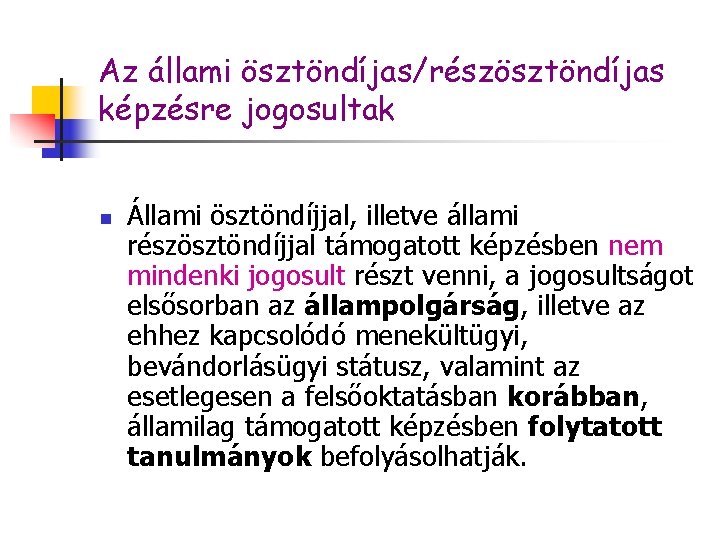 Az állami ösztöndíjas/részösztöndíjas képzésre jogosultak

Állami ösztöndíjjal, illetve állami részösztöndíjjal támogatott képzésben nem mindenki jogosult részt venni, a jogosultságot elsősorban az állampolgárság, illetve az ehhez kapcsolódó menekültügyi, bevándorlásügyi státusz, valamint az esetlegesen a felsőoktatásban korábban, államilag támogatott képzésben folytatott tanulmányok befolyásolhatják.